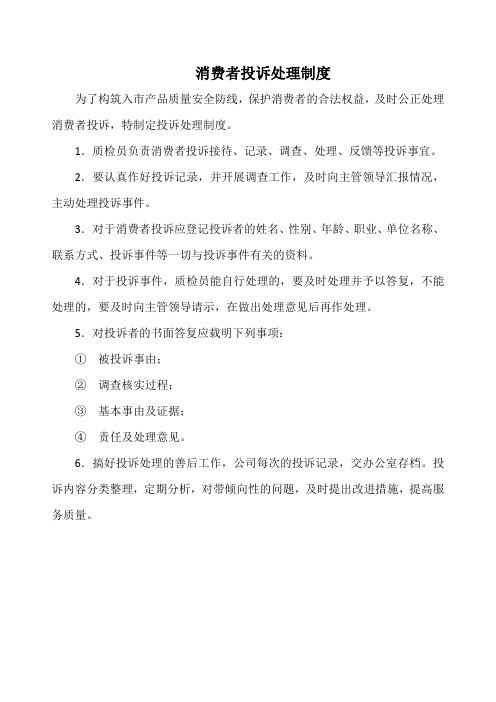 消费者投诉处理制度

为了构筑入市产品质量安全防线，保护消费者的合法权益，及时公正处理消费者投诉，特制定投诉处理制度。

1．质检员负责消费者投诉接待、记录、调查、处理、反馈等投诉事宜。

2．要认真作好投诉记录，并开展调查工作，及时向主管领导汇报情况，主动处理投诉事件。

3．对于消费者投诉应登记投诉者的姓名、性别、年龄、职业、单位名称、联系方式、投诉事件等一切与投诉事件有关的资料。

4．对于投诉事件，质检员能自行处理的，要及时处理并予以答复，不能处理的，要及时向主管领导请示，在做出处理意见后再作处理。

5．对投诉者的书面答复应载明下列事项：

① 被投诉事由；

② 调查核实过程；

③ 基本事由及证据；

④ 责任及处理意见。

6．搞好投诉处理的善后工作，公司每次的投诉记录，交办公室存档。投诉内容分类整理，定期分析，对带倾向性的问题，及时提出改进措施，提高服务质量。